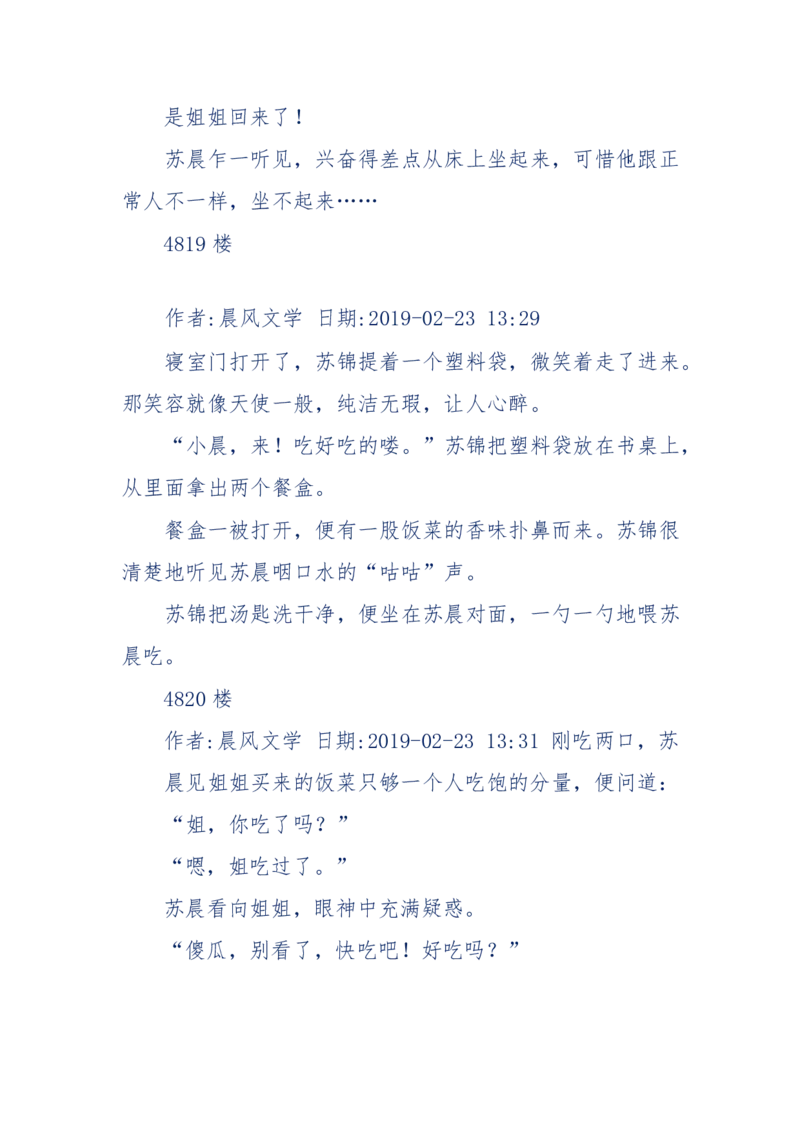 是姐姐回来了！

苏晨乍一听见，兴奋得差点从床上坐起来，可惜他跟正常人不一样，坐不起来……

4819 楼

作者:晨风文学 日期:2019-02-23 13:29

寝室门打开了，苏锦提着一个塑料袋，微笑着走了进来。那笑容就像天使一般，纯洁无瑕，让人心醉。

“小晨，来！吃好吃的喽。”苏锦把塑料袋放在书桌上，从里面拿出两个餐盒。

餐盒一被打开，便有一股饭菜的香味扑鼻而来。苏锦很清楚地听见苏晨咽口水的“咕咕”声。

苏锦把汤匙洗干净，便坐在苏晨对面，一勺一勺地喂苏晨吃。

4820 楼

作者:晨风文学 日期:2019-02-23 13:31 刚吃两口，苏晨见姐姐买来的饭菜只够一个人吃饱的分量，便问道：

“姐，你吃了吗？”

“嗯，姐吃过了。”

苏晨看向姐姐，眼神中充满疑惑。

“傻瓜，别看了，快吃吧！好吃吗？”